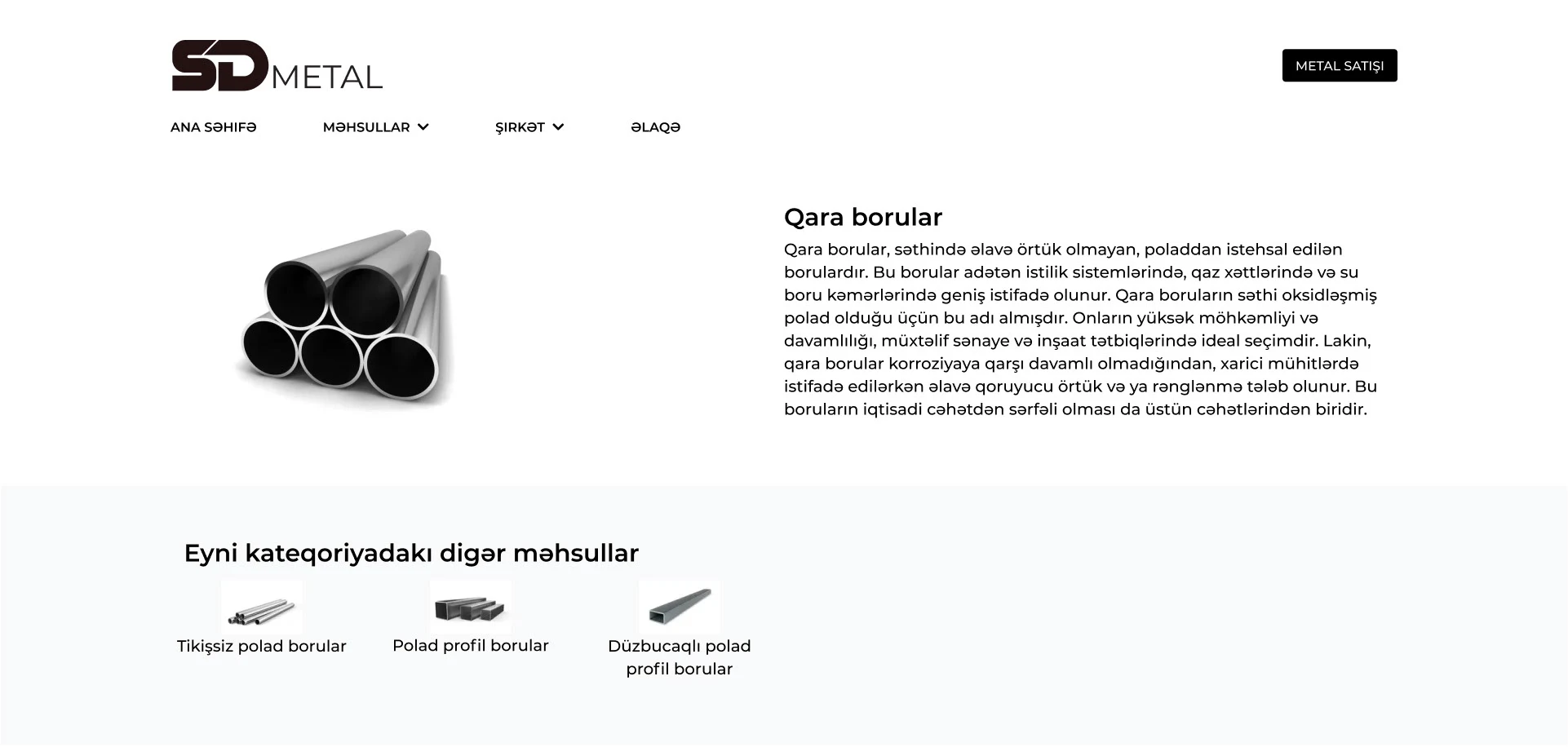 SD METAL

METAL SATIŞI

ANA SƏHİFƏ MƏHSULLAR ŞİRKƏT ƏLAQƏ

Qara borular

Qara borular, səthində əlavə örtük olmayan, poladdan istehsal edilən borulardır. Bu borular adətən istilik sistemlərində, qaz xəttlərində və su boru kəmərlərində geniş istifadə olunur. Qara boruların səthi oksidləşmiş polad olduğu üçün bu adı almışdır. Onların yüksək möhkəmliyi və davamlılığı, müxtəlif sənaye və inşaat tətbiqlərində ideal seçimdir. Lakin, qara borular korroziyaya qarşı davamlı olmadığından, xarici mühitlərdə istifadə edilərkən əlavə qoruyucu örtük və ya rənglənmə tələb olunur. Bu boruların iqtisadi cəhətdən sərfəli olması da üstün cəhətlərindən biridir.

Eyni kateqoriyadakı digər məhsullar

Tikişsiz polad borular

Polad profil borular

Düzbucaqlı polad profil borular